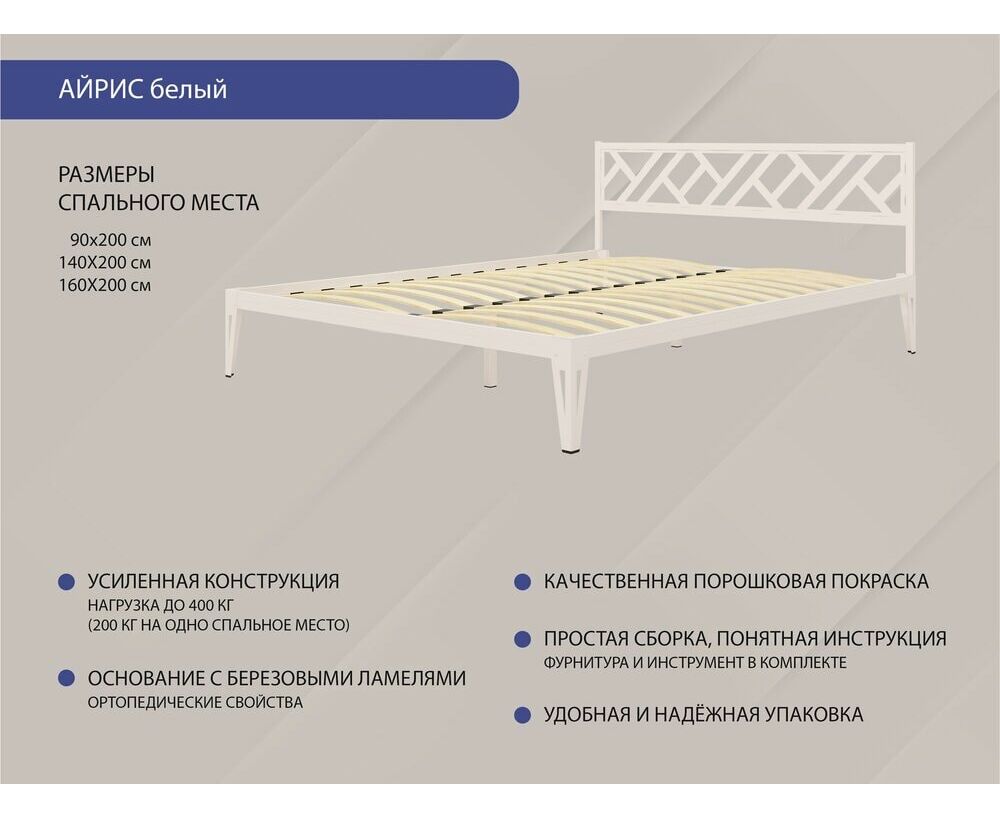 АЙРИС белый

РАЗМЕРЫ
СПАЛЬНОГО МЕСТА

90х200 см
140Х200 см
160Х200 см

• УСИЛЕННАЯ КОНСТРУКЦИЯ
НАГРУЗКА ДО 400 КГ
(200 КГ НА ОДНО СПАЛЬНОЕ МЕСТО)

• ОСНОВАНИЕ С БЕРЕЗОВЫМИ ЛАМЕЛЯМИ
ОРТОПЕДИЧЕСКИЕ СВОЙСТВА

• КАЧЕСТВЕННАЯ ПОРОШКОВАЯ ПОКРАСКА

• ПРОСТАЯ СБОРКА, ПОНЯТНАЯ ИНСТРУКЦИЯ
ФУРНИТУРА И ИНСТРУМЕНТ В КОМПЛЕКТЕ

• УДОБНАЯ И НАДЁЖНАЯ УПАКОВКА